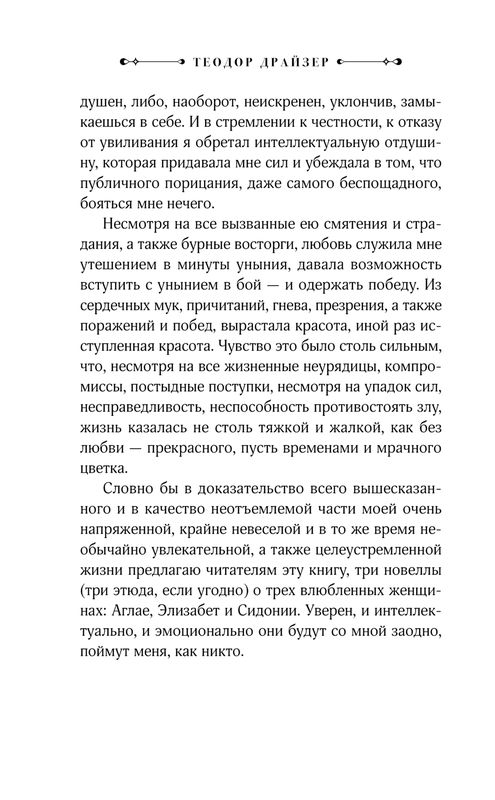 ТЕОДОР ДРАЙЗЕР

душен, либо, наоборот, неискренен, уклончив, замыкаешься в себе. И в стремлении к честности, к отказу от увиливания я обретал интеллектуальную отдушину, которая придавала мне сил и убеждала в том, что публичного порицания, даже самого беспощадного, бояться мне нечего.

Несмотря на все вызванные ею смятения и страдания, а также бурные восторги, любовь служила мне утешением в минуты уныния, давала возможность вступить с унынием в бой — и одержать победу. Из сердечных мук, причитаний, гнева, презрения, а также поражений и побед, вырастала красота, иной раз исступленная красота. Чувство это было столь сильным, что, несмотря на все жизненные неурядицы, компромиссы, постыдные поступки, несмотря на упадок сил, несправедливость, неспособность противостоять злу, жизнь казалась не столь тяжкой и жалкой, как без любви — прекрасного, пусть временами и мрачного цветка.

Словно бы в доказательство всего вышесказанного и в качестве неотъемлемой части моей очень напряженной, крайне невеселой и в то же время необычайно увлекательной, а также целеустремленной жизни предлагаю читателям эту книгу, три новеллы (три этюда, если угодно) о трех влюбленных женщинах: Аглае, Элизабет и Сидонии. Уверен, и интеллектуально, и эмоционально они будут со мной заодно, поймут меня, как никто.